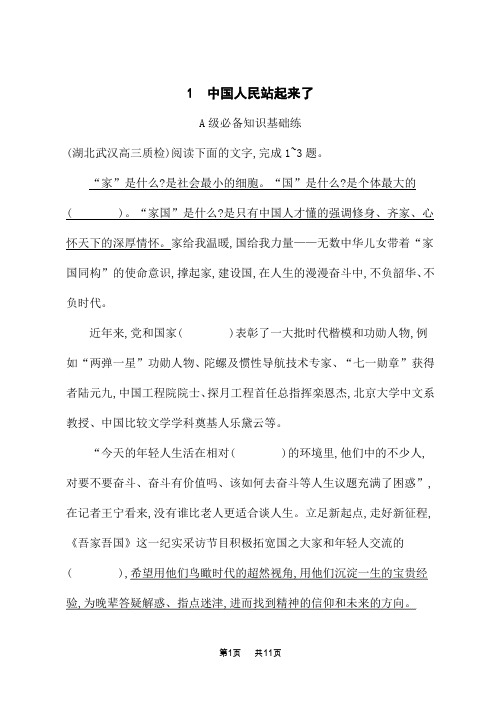 1　中国人民站起来了

A级必备知识基础练

(湖北武汉高三质检)阅读下面的文字,完成1~3题。

“家”是什么?是社会最小的细胞。“国”是什么?是个体最大的(　　　)。“家国”是什么?是只有中国人才懂的强调修身、齐家、心怀天下的深厚情怀。家给我温暖,国给我力量——无数中华儿女带着“家国同构”的使命意识,撑起家,建设国,在人生的漫漫奋斗中,不负韶华、不负时代。

近年来,党和国家(　　　)表彰了一大批时代楷模和功勋人物,例如“两弹一星”功勋人物、陀螺及惯性导航技术专家、“七一勋章”获得者陆元九,中国工程院院士、探月工程首任总指挥栾恩杰,北京大学中文系教授、中国比较文学学科奠基人乐黛云等。

“今天的年轻人生活在相对(　　　)的环境里,他们中的不少人,对要不要奋斗、奋斗有价值吗、该如何去奋斗等人生议题充满了困惑”,在记者王宁看来,没有谁比老人更适合谈人生。立足新起点,走好新征程,《吾家吾国》这一纪实采访节目积极拓宽国之大家和年轻人交流的(　　　),希望用他们鸟瞰时代的超然视角,用他们沉淀一生的宝贵经验,为晚辈答疑解惑、指点迷津,进而找到精神的信仰和未来的方向。

第1页　共11页